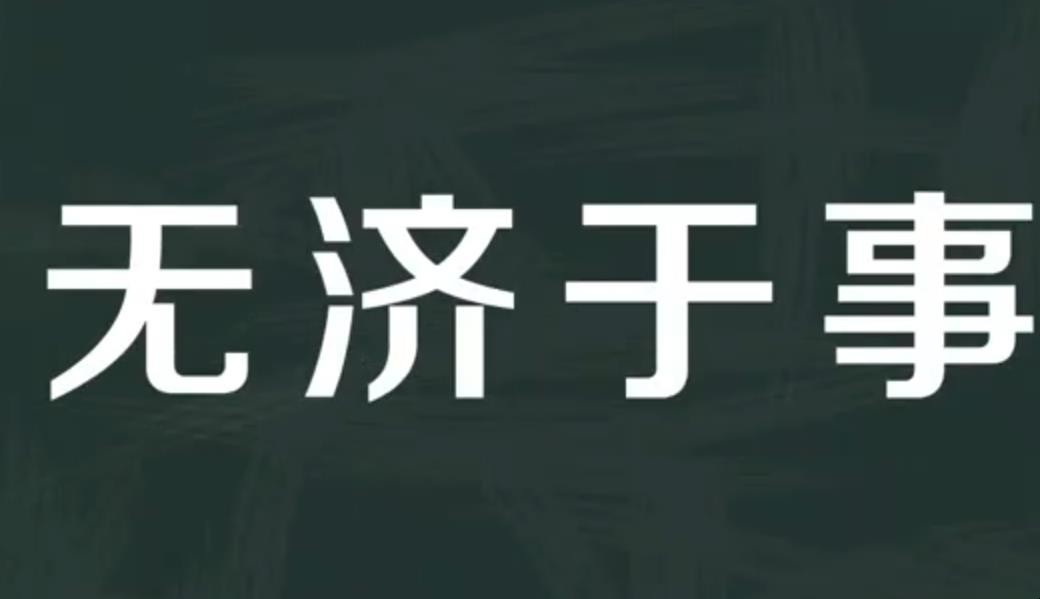 无济于事